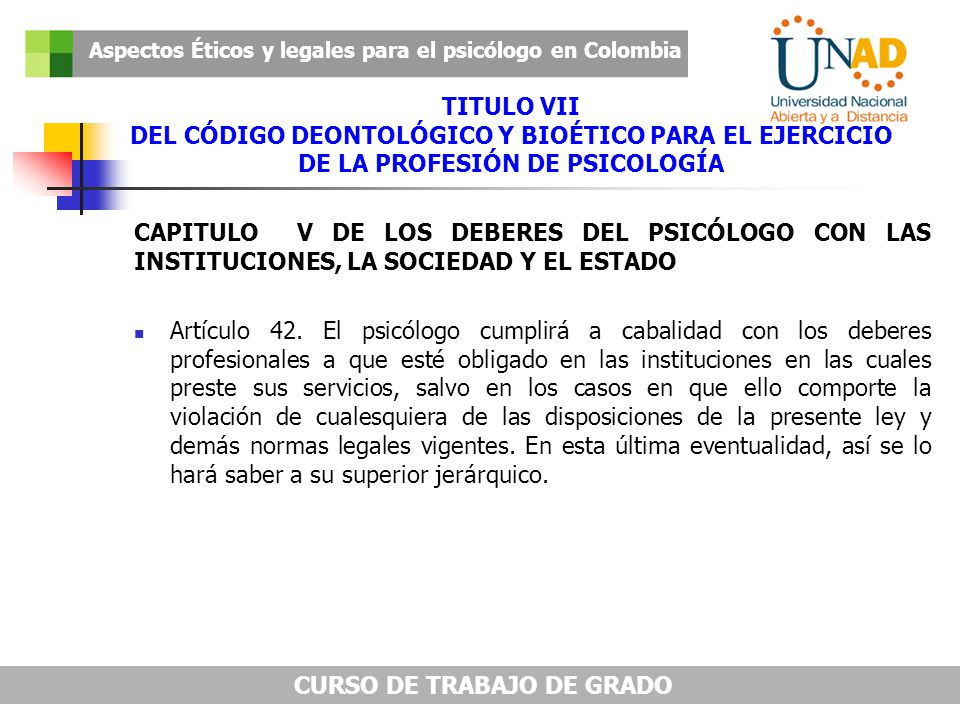 Aspectos Éticos y legales para el psicólogo en Colombia

UNAD
Universidad Nacional Abierta y a Distancia

TITULO VII
DEL CÓDIGO DEONTOLÓGICO Y BIOÉTICO PARA EL EJERCICIO DE LA PROFESIÓN DE PSICOLOGÍA

CAPITULO V DE LOS DEBERES DEL PSICÓLOGO CON LAS INSTITUCIONES, LA SOCIEDAD Y EL ESTADO

Artículo 42. El psicólogo cumplirá a cabalidad con los deberes profesionales a que esté obligado en las instituciones en las cuales preste sus servicios, salvo en los casos en que ello comporte la violación de cualesquiera de las disposiciones de la presente ley y demás normas legales vigentes. En esta última eventualidad, así se lo hará saber a su superior jerárquico.

CURSO DE TRABAJO DE GRADO